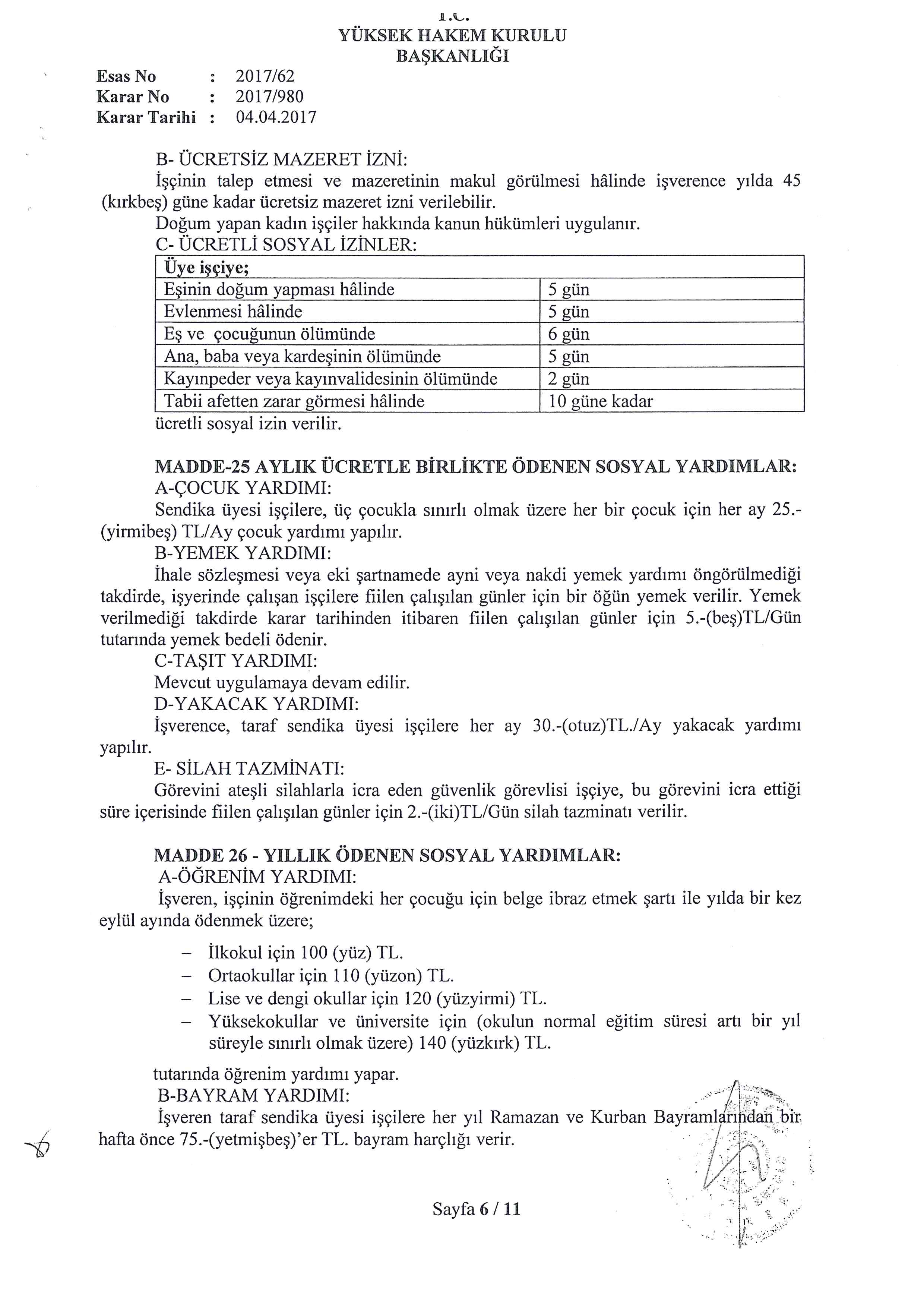 T.C.
YÜKSEK HAKEM KURULU
BAŞKANLIĞI

Esas No : 2017/62
Karar No : 2017/980
Karar Tarihi : 04.04.2017

B- ÜCRETSİZ MAZERET İZNİ:
İşçinin talep etmesi ve mazeretinin makul görülmesi hâlinde işverence yılda 45 (kırkbeş) güne kadar ücretsiz mazeret izni verilebilir.
Doğum yapan kadın işçiler hakkında kanun hükümleri uygulanır.
C- ÜCRETLİ SOSYAL İZİNLER:

| Üye işçiye; | |
|---|---|
| Eşinin doğum yapması hâlinde | 5 gün |
| Evlenmesi hâlinde | 5 gün |
| Eş ve çocuğunun ölümünde | 6 gün |
| Ana, baba veya kardeşinin ölümünde | 5 gün |
| Kayınpeder veya kayınvalidesinin ölümünde | 2 gün |
| Tabii afetten zarar görmesi hâlinde | 10 güne kadar |

ücretli sosyal izin verilir.

MADDE-25 AYLIK ÜCRETLE BİRLİKTE ÖDENEN SOSYAL YARDIMLAR:
A-ÇOCUK YARDIMI:
Sendika üyesi işçilere, üç çocukla sınırlı olmak üzere her bir çocuk için her ay 25.-(yirmibeş) TL/Ay çocuk yardımı yapılır.
B-YEMEK YARDIMI:
İhale sözleşmesi veya eki şartnamede ayni veya nakdi yemek yardımı öngörülmediği takdirde, işyerinde çalışan işçilere fiilen çalışılan günler için bir öğün yemek verilir. Yemek verilmediği takdirde karar tarihinden itibaren fiilen çalışılan günler için 5.-(beş)TL/Gün tutarında yemek bedeli ödenir.
C-TAŞIT YARDIMI:
Mevcut uygulamaya devam edilir.
D-YAKACAK YARDIMI:
İşverence, taraf sendika üyesi işçilere her ay 30.-(otuz)TL./Ay yakacak yardımı yapılır.
E- SİLAH TAZMİNATI:
Görevini ateşli silahlarla icra eden güvenlik görevlisi işçiye, bu görevini icra ettiği süre içerisinde fiilen çalışılan günler için 2.-(iki)TL/Gün silah tazminatı verilir.

MADDE 26 - YILLIK ÖDENEN SOSYAL YARDIMLAR:
A-ÖĞRENİM YARDIMI:
İşveren, işçinin öğrenimdeki her çocuğu için belge ibraz etmek şartı ile yılda bir kez eylül ayında ödenmek üzere;

– İlkokul için 100 (yüz) TL.
– Ortaokullar için 110 (yüzon) TL.
– Lise ve dengi okullar için 120 (yüzyirmi) TL.
– Yüksekokullar ve üniversite için (okulun normal eğitim süresi artı bir yıl süreyle sınırlı olmak üzere) 140 (yüzkırk) TL.

tutarında öğrenim yardımı yapar.
B-BAYRAM YARDIMI:
İşveren taraf sendika üyesi işçilere her yıl Ramazan ve Kurban Bayramlarından bir hafta önce 75.-(yetmişbeş)'er TL. bayram harçlığı verir.

Sayfa 6 / 11